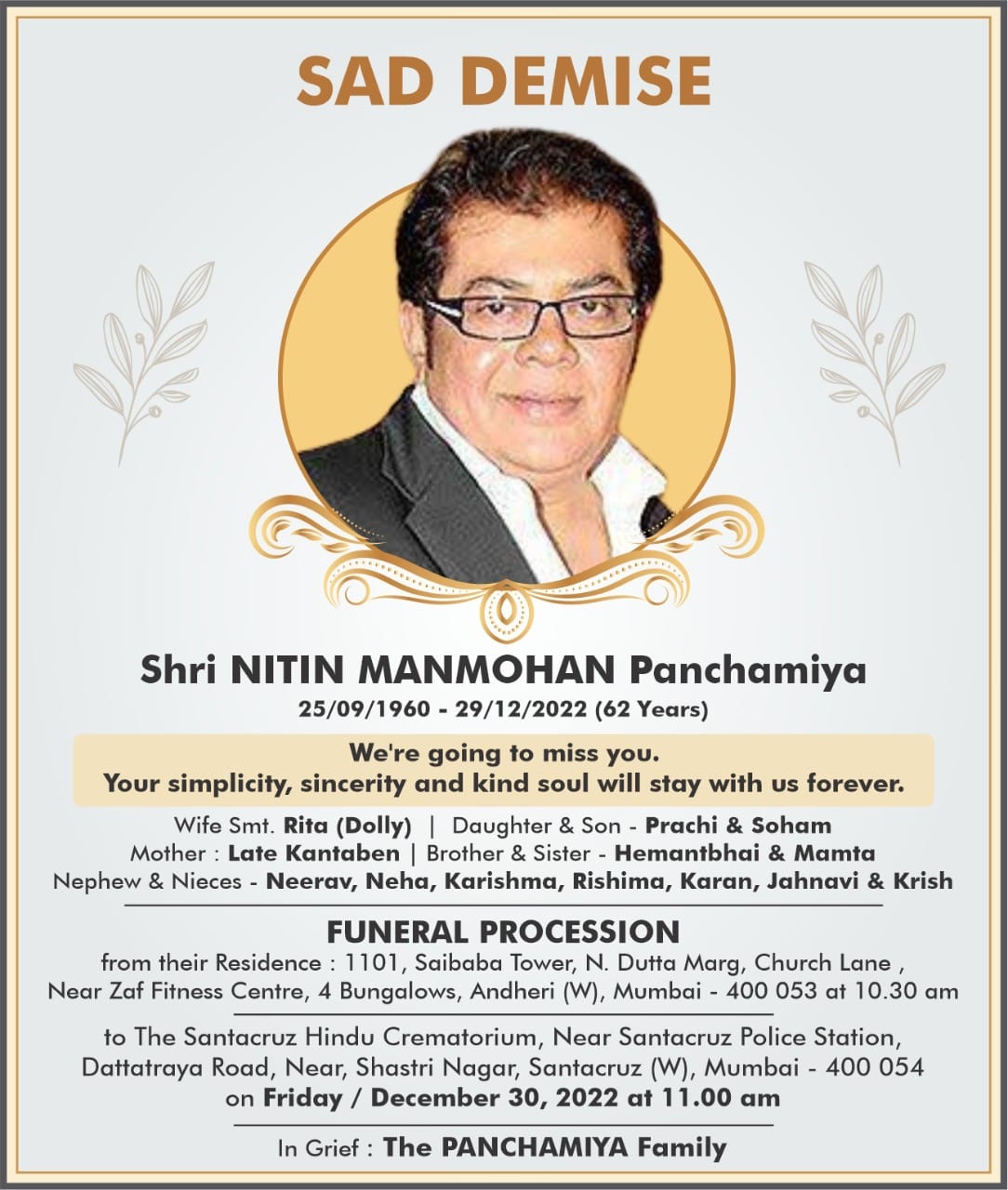 SAD DEMISE

Shri NITIN MANMOHAN Panchamiya
25/09/1960 - 29/12/2022 (62 Years)

We're going to miss you.
Your simplicity, sincerity and kind soul will stay with us forever.

Wife Smt. Rita (Dolly) | Daughter & Son - Prachi & Soham
Mother : Late Kantaben | Brother & Sister - Hemantbhai & Mamta
Nephew & Nieces - Neerav, Neha, Karishma, Rishima, Karan, Jahnavi & Krish

FUNERAL PROCESSION
from their Residence : 1101, Saibaba Tower, N. Dutta Marg, Church Lane , Near Zaf Fitness Centre, 4 Bungalows, Andheri (W), Mumbai - 400 053 at 10.30 am

to The Santacruz Hindu Crematorium, Near Santacruz Police Station, Dattatraya Road, Near, Shastri Nagar, Santacruz (W), Mumbai - 400 054 on Friday / December 30, 2022 at 11.00 am

In Grief : The PANCHAMIYA Family